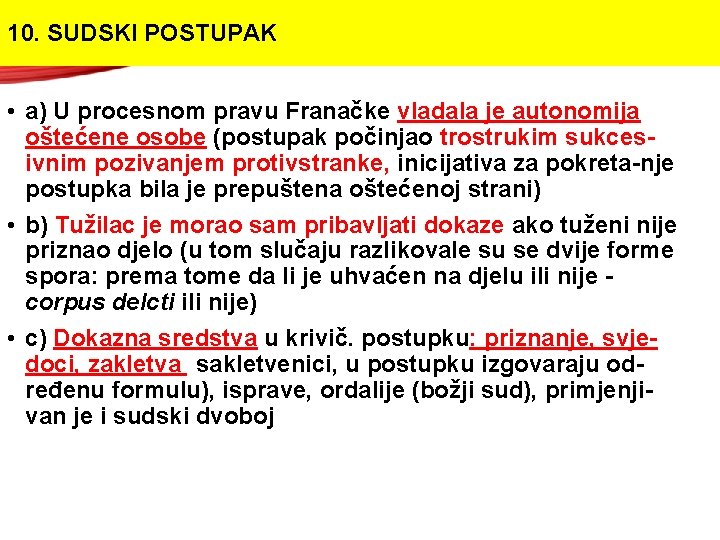 10. SUDSKI POSTUPAK

• a) U procesnom pravu Franačke vladala je autonomija oštećene osobe (postupak počinjao trostrukim sukcesivnim pozivanjem protivstranke, inicijativa za pokreta-nje postupka bila je prepuštena oštećenoj strani)

• b) Tužilac je morao sam pribavljati dokaze ako tuženi nije priznao djelo (u tom slučaju razlikovale su se dvije forme spora: prema tome da li je uhvaćen na djelu ili nije - corpus delcti ili nije)

• c) Dokazna sredstva u krivič. postupku: priznanje, svjedoci, zakletva sakletvenici, u postupku izgovaraju određenu formulu), isprave, ordalije (božji sud), primjenjivan je i sudski dvoboj